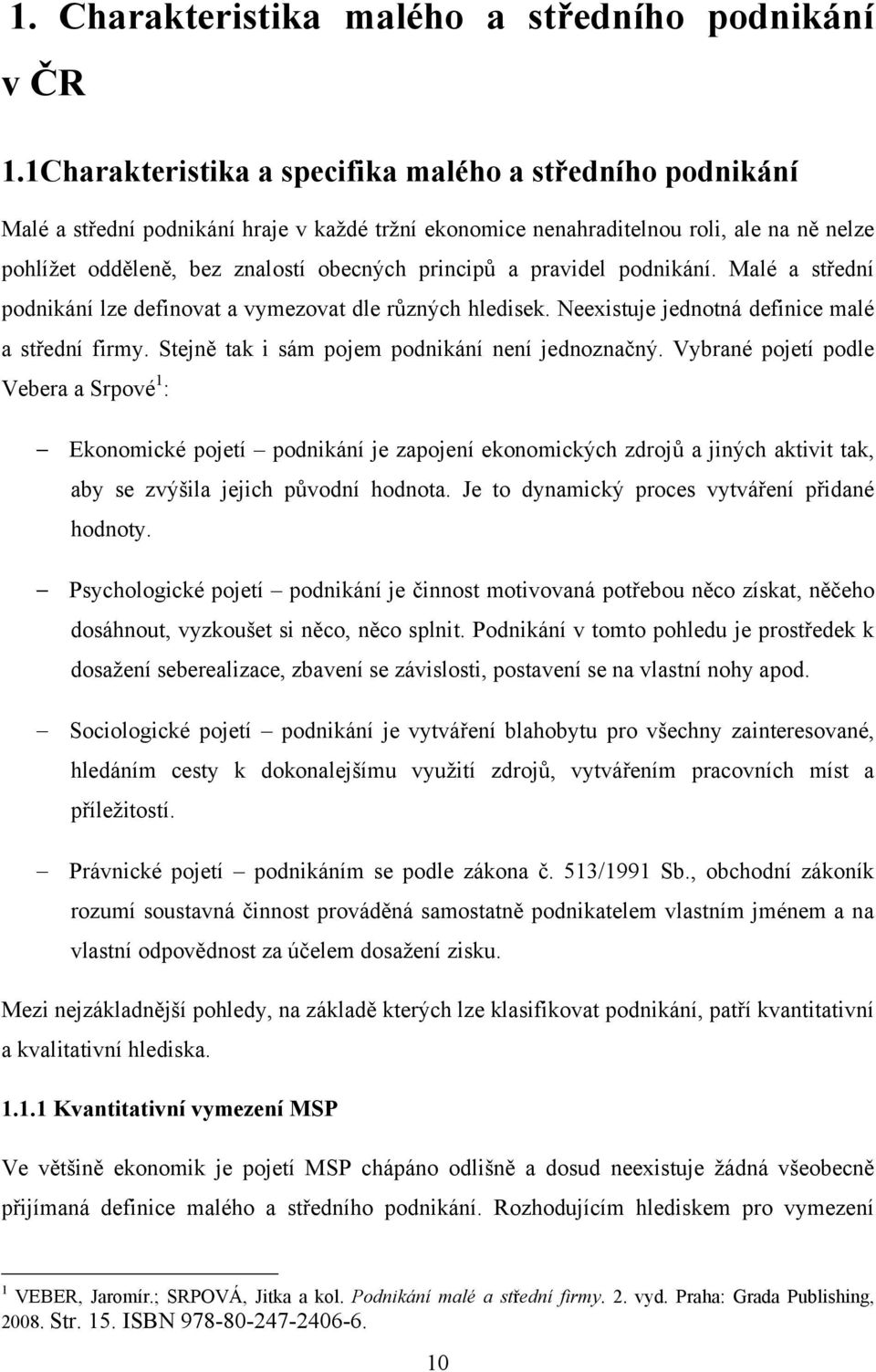 1. Charakteristika malého a středního podnikání v ČR

1.1Charakteristika a specifika malého a středního podnikání

Malé a střední podnikání hraje v každé tržní ekonomice nenahraditelnou roli, ale na ně nelze pohlížet odděleně, bez znalostí obecných principů a pravidel podnikání. Malé a střední podnikání lze definovat a vymezovat dle různých hledisek. Neexistuje jednotná definice malé a střední firmy. Stejně tak i sám pojem podnikání není jednoznačný. Vybrané pojetí podle Vebera a Srpové$^1$:

– Ekonomické pojetí – podnikání je zapojení ekonomických zdrojů a jiných aktivit tak, aby se zvýšila jejich původní hodnota. Je to dynamický proces vytváření přidané hodnoty.

– Psychologické pojetí – podnikání je činnost motivovaná potřebou něco získat, něčeho dosáhnout, vyzkoušet si něco, něco splnit. Podnikání v tomto pohledu je prostředek k dosažení seberealizace, zbavení se závislosti, postavení se na vlastní nohy apod.

– Sociologické pojetí – podnikání je vytváření blahobytu pro všechny zainteresované, hledáním cesty k dokonalejšímu využití zdrojů, vytvářením pracovních míst a příležitostí.

– Právnické pojetí – podnikáním se podle zákona č. 513/1991 Sb., obchodní zákoník rozumí soustavná činnost prováděná samostatně podnikatelem vlastním jménem a na vlastní odpovědnost za účelem dosažení zisku.

Mezi nejzákladnější pohledy, na základě kterých lze klasifikovat podnikání, patří kvantitativní a kvalitativní hlediska.

1.1.1 Kvantitativní vymezení MSP

Ve většině ekonomik je pojetí MSP chápáno odlišně a dosud neexistuje žádná všeobecně přijímaná definice malého a středního podnikání. Rozhodujícím hlediskem pro vymezení

$^1$ VEBER, Jaromír.; SRPOVÁ, Jitka a kol. Podnikání malé a střední firmy. 2. vyd. Praha: Grada Publishing, 2008. Str. 15. ISBN 978-80-247-2406-6.

10